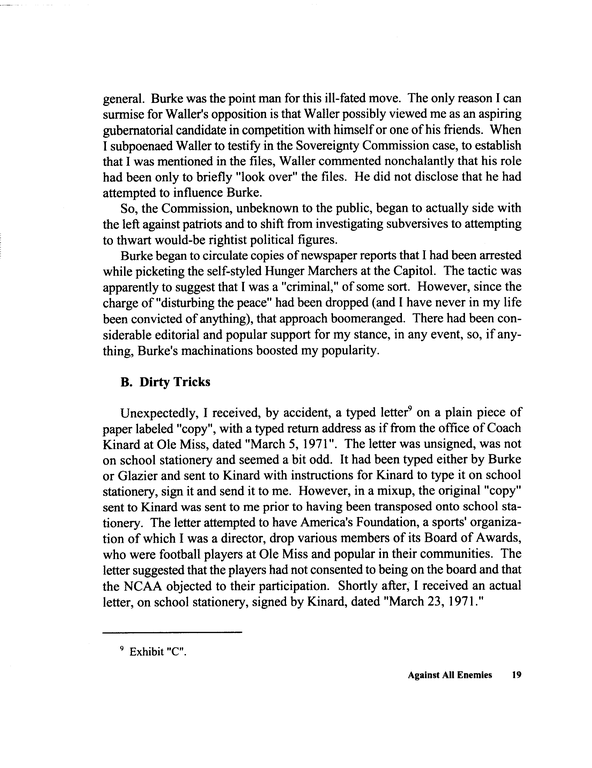 general. Burke was the point man for this ill-fated move. The only reason I can surmise for Waller's opposition is that Waller possibly viewed me as an aspiring gubernatorial candidate in competition with himself or one of his friends. When I subpoenaed Waller to testify in the Sovereignty Commission case, to establish that I was mentioned in the files, Waller commented nonchalantly that his role had been only to briefly "look over" the files. He did not disclose that he had attempted to influence Burke.

So, the Commission, unbeknown to the public, began to actually side with the left against patriots and to shift from investigating subversives to attempting to thwart would-be rightist political figures.

Burke began to circulate copies of newspaper reports that I had been arrested while picketing the self-styled Hunger Marchers at the Capitol. The tactic was apparently to suggest that I was a "criminal," of some sort. However, since the charge of "disturbing the peace" had been dropped (and I have never in my life been convicted of anything), that approach boomeranged. There had been considerable editorial and popular support for my stance, in any event, so, if anything, Burke's machinations boosted my popularity.

B. Dirty Tricks

Unexpectedly, I received, by accident, a typed letter$^9$ on a plain piece of paper labeled "copy", with a typed return address as if from the office of Coach Kinard at Ole Miss, dated "March 5, 1971". The letter was unsigned, was not on school stationery and seemed a bit odd. It had been typed either by Burke or Glazier and sent to Kinard with instructions for Kinard to type it on school stationery, sign it and send it to me. However, in a mixup, the original "copy" sent to Kinard was sent to me prior to having been transposed onto school stationery. The letter attempted to have America's Foundation, a sports' organization of which I was a director, drop various members of its Board of Awards, who were football players at Ole Miss and popular in their communities. The letter suggested that the players had not consented to being on the board and that the NCAA objected to their participation. Shortly after, I received an actual letter, on school stationery, signed by Kinard, dated "March 23, 1971."

$^9$ Exhibit "C".

Against All Enemies 19